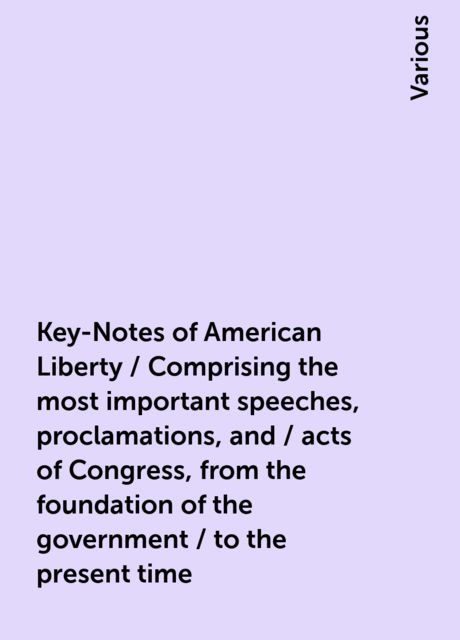 Various

Key-Notes of American Liberty / Comprising the most important speeches, proclamations, and / acts of Congress, from the foundation of the government / to the present time